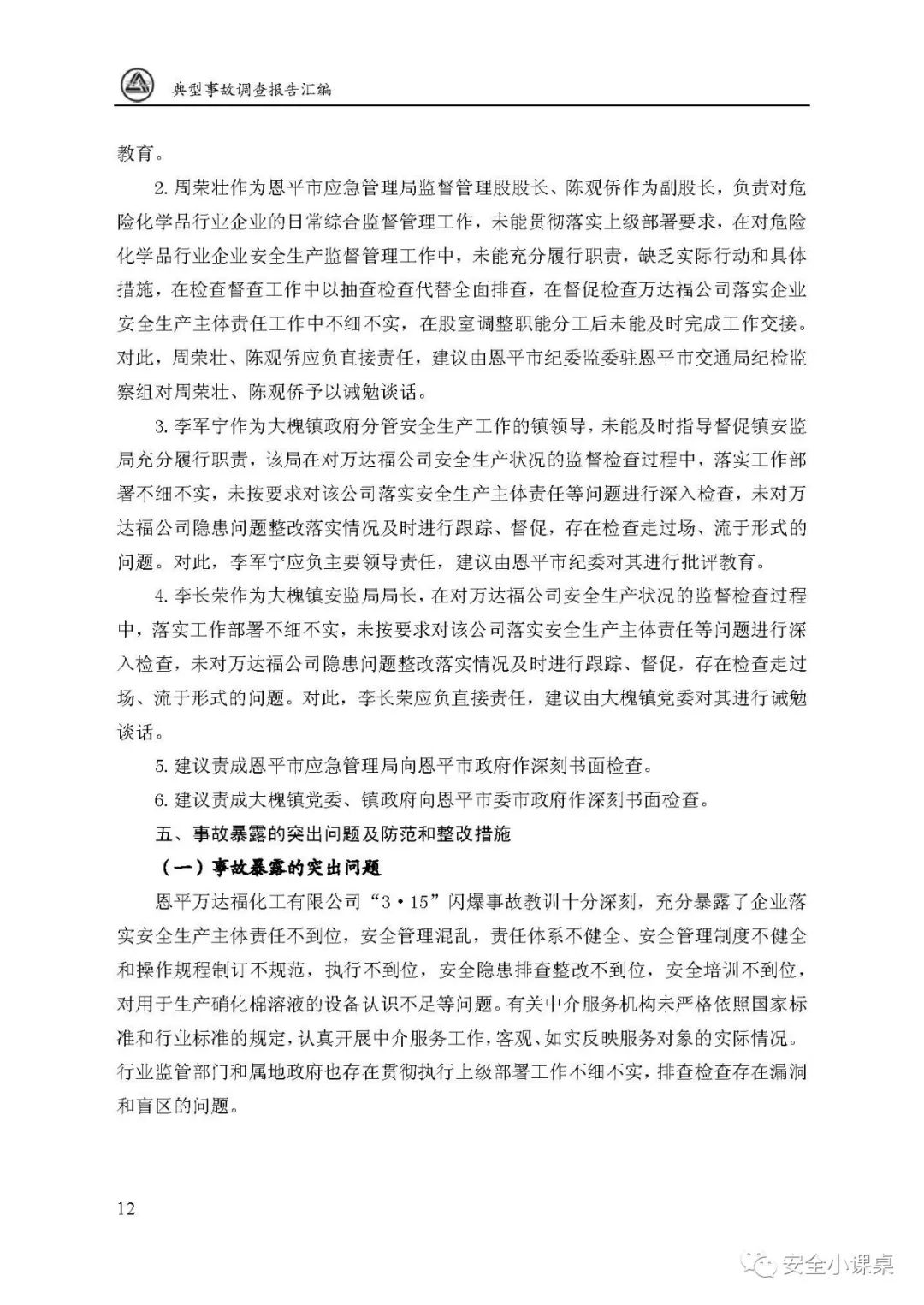 典型事故调查报告汇编

教育。

2. 周荣壮作为恩平市应急管理局监督管理股股长、陈观侨作为副股长，负责对危险化学品行业企业的日常综合监督管理工作，未能贯彻落实上级部署要求，在对危险化学品行业企业安全生产监督管理工作中，未能充分履行职责，缺乏实际行动和具体措施，在检查督查工作中以抽查检查代替全面排查，在督促检查万达福公司落实企业安全生产主体责任工作中不细不实，在股室调整职能分工后未能及时完成工作交接。对此，周荣壮、陈观侨应负直接责任，建议由恩平市纪委监委驻恩平市交通局纪检监察组对周荣壮、陈观侨予以诫勉谈话。

3. 李军宁作为大槐镇政府分管安全生产工作的镇领导，未能及时指导督促镇安监局充分履行职责，该局在对万达福公司安全生产状况的监督检查过程中，落实工作部署不细不实，未按要求对该公司落实安全生产主体责任等问题进行深入检查，未对万达福公司隐患问题整改落实情况及时进行跟踪、督促，存在检查走过场、流于形式的问题。对此，李军宁应负主要领导责任，建议由恩平市纪委对其进行批评教育。

4. 李长荣作为大槐镇安监局局长，在对万达福公司安全生产状况的监督检查过程中，落实工作部署不细不实，未按要求对该公司落实安全生产主体责任等问题进行深入检查，未对万达福公司隐患问题整改落实情况及时进行跟踪、督促，存在检查走过场、流于形式的问题。对此，李长荣应负直接责任，建议由大槐镇党委对其进行诫勉谈话。

5. 建议责成恩平市应急管理局向恩平市政府作深刻书面检查。

6. 建议责成大槐镇党委、镇政府向恩平市委市政府作深刻书面检查。

五、事故暴露的突出问题及防范和整改措施

（一）事故暴露的突出问题

恩平万达福化工有限公司“3·15”闪爆事故教训十分深刻，充分暴露了企业落实安全生产主体责任不到位，安全管理混乱，责任体系不健全、安全管理制度不健全和操作规程制订不规范，执行不到位，安全隐患排查整改不到位，安全培训不到位，对用于生产硝化棉溶液的设备认识不足等问题。有关中介服务机构未严格依照国家标准和行业标准的规定，认真开展中介服务工作，客观、如实反映服务对象的实际情况。行业监管部门和属地政府也存在贯彻执行上级部署工作不细不实，排查检查存在漏洞和盲区的问题。

12

安全小课桌